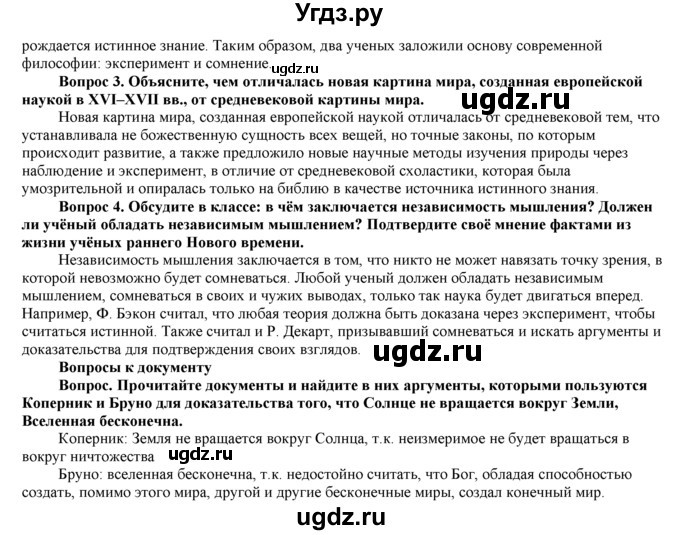 Угдз.ру

рождается истинное знание. Таким образом, два ученых заложили основу современной философии: эксперимент и сомнение. ugdz.ru

Вопрос 3. Объясните, чем отличалась новая картина мира, созданная европейской наукой в XVI–XVII вв., от средневековой картины мира. ugdz.ru

Новая картина мира, созданная европейской наукой отличалась от средневековой тем, что устанавливала не божественную сущность всех вещей, но точные законы, по которым происходит развитие, а также предложило новые научные методы изучения природы через наблюдение и эксперимент, в отличие от средневековой схоластики, которая была умозрительной и опиралась только на библию в качестве источника истинного знания.

Вопрос 4. Обсудите в классе: в чём заключается независимость мышления? Должен ли учёный обладать независимым мышлением? Подтвердите своё мнение фактами из жизни учёных раннего Нового времени.

Независимость мышления заключается в том, что никто не может навязать точку зрения, в которой невозможно будет сомневаться. Любой ученый должен обладать независимым мышлением, сомневаться в своих и чужих выводах, только так наука будет двигаться вперед. Например, Ф. Бэкон считал, что любая теория должна быть доказана через эксперимент, чтобы считаться истинной. Также считал и Р. Декарт, призывавший сомневаться и искать аргументы и доказательства для подтверждения своих взглядов. ugdz.ru

Вопросы к документу

Вопрос. Прочитайте документы и найдите в них аргументы, которыми пользуются Коперник и Бруно для доказательства того, что Солнце не вращается вокруг Земли, Вселенная бесконечна.

Коперник: Земля не вращается вокруг Солнца, т.к. неизмеримое не будет вращаться в вокруг ничтожества ugdz.ru

Бруно: вселенная бесконечна, т.к. недостойно считать, что Бог, обладая способностью создать, помимо этого мира, другой и другие бесконечные миры, создал конечный мир.

ugdz.ru